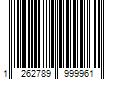 1 262789 999961